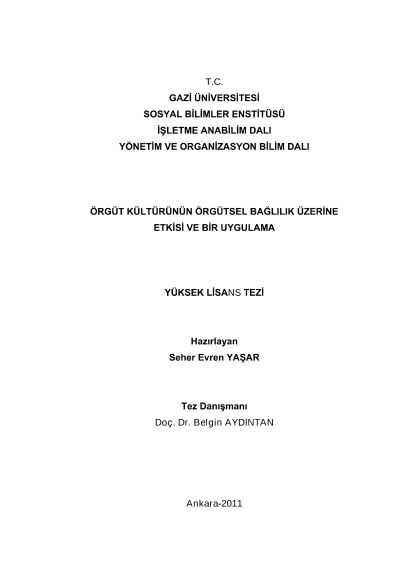 T.C.
GAZİ ÜNİVERSİTESİ
SOSYAL BİLİMLER ENSTİTÜSÜ
İŞLETME ANABİLİM DALI
YÖNETİM VE ORGANİZASYON BİLİM DALI

ÖRGÜT KÜLTÜRÜNÜN ÖRGÜTSEL BAĞLILIK ÜZERİNE ETKİSİ VE BİR UYGULAMA

YÜKSEK LİSANS TEZİ

Hazırlayan
Seher Evren YAŞAR

Tez Danışmanı
Doç. Dr. Belgin AYDINTAN

Ankara-2011